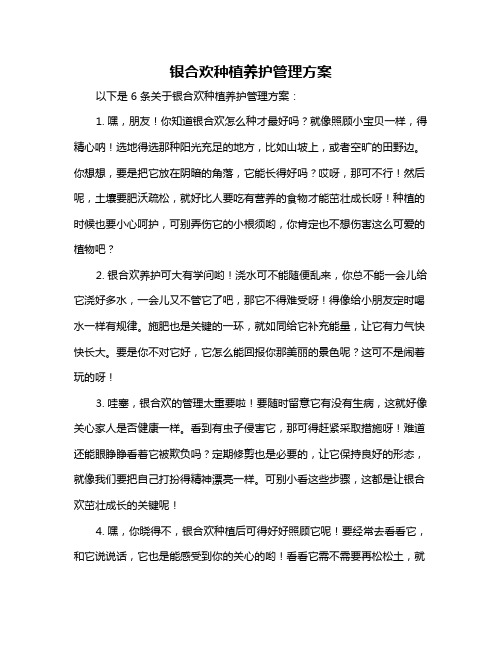 银合欢种植养护管理方案

以下是 6 条关于银合欢种植养护管理方案：

1. 嘿，朋友！你知道银合欢怎么种才最好吗？就像照顾小宝贝一样，得精心呐！选地得选那种阳光充足的地方，比如山坡上，或者空旷的田野边。你想想，要是把它放在阴暗的角落，它能长得好吗？哎呀，那可不行！然后呢，土壤要肥沃疏松，就好比人要吃有营养的食物才能茁壮成长呀！种植的时候也要小心呵护，可别弄伤它的小根须哟，你肯定也不想伤害这么可爱的植物吧？

2. 银合欢养护可大有学问哟！浇水可不能随便乱来，你总不能一会儿给它浇好多水，一会儿又不管它了吧，那它不得难受呀！得像给小朋友定时喝水一样有规律。施肥也是关键的一环，就如同给它补充能量，让它有力气快快长大。要是你不对它好，它怎么能回报你那美丽的景色呢？这可不是闹着玩的呀！

3. 哇塞，银合欢的管理太重要啦！要随时留意它有没有生病，这就好像关心家人是否健康一样。看到有虫子侵害它，那可得赶紧采取措施呀！难道还能眼睁睁看着它被欺负吗？定期修剪也是必要的，让它保持良好的形态，就像我们要把自己打扮得精神漂亮一样。可别小看这些步骤，这都是让银合欢茁壮成长的关键呢！

4. 嘿，你晓得不，银合欢种植后可得好好照顾它呢！要经常去看看它，和它说说话，它也是能感受到你的关心的哟！看看它需不需要再松松土，就